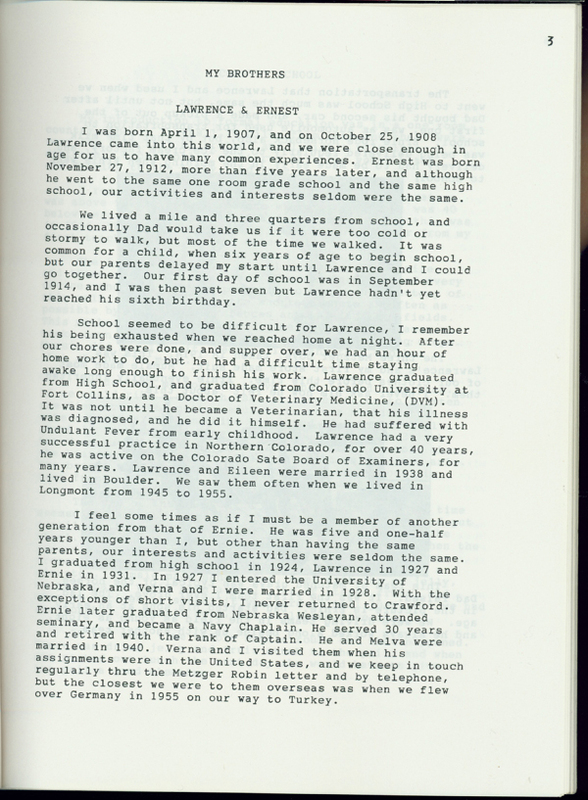 3

MY BROTHERS

LAWRENCE & ERNEST

I was born April 1, 1907, and on October 25, 1908 Lawrence came into this world, and we were close enough in age for us to have many common experiences. Ernest was born November 27, 1912, more than five years later, and although he went to the same one room grade school and the same high school, our activities and interests seldom were the same.

We lived a mile and three quarters from school, and occasionally Dad would take us if it were too cold or stormy to walk, but most of the time we walked. It was common for a child, when six years of age to begin school, but our parents delayed my start until Lawrence and I could go together. Our first day of school was in September 1914, and I was then past seven but Lawrence hadn't yet reached his sixth birthday.

School seemed to be difficult for Lawrence, I remember his being exhausted when we reached home at night. After our chores were done, and supper over, we had an hour of home work to do, but he had a difficult time staying awake long enough to finish his work. Lawrence graduated from High School, and graduated from Colorado University at Fort Collins, as a Doctor of Veterinary Medicine, (DVM). It was not until he became a Veterinarian, that his illness was diagnosed, and he did it himself. He had suffered with Undulant Fever from early childhood. Lawrence had a very successful practice in Northern Colorado, for over 40 years, he was active on the Colorado Sate Board of Examiners, for many years. Lawrence and Eileen were married in 1938 and lived in Boulder. We saw them often when we lived in Longmont from 1945 to 1955.

I feel some times as if I must be a member of another generation from that of Ernie. He was five and one-half years younger than I, but other than having the same parents, our interests and activities were seldom the same. I graduated from high school in 1924, Lawrence in 1927 and Ernie in 1931. In 1927 I entered the University of Nebraska, and Verna and I were married in 1928. With the exceptions of short visits, I never returned to Crawford. Ernie later graduated from Nebraska Wesleyan, attended seminary, and became a Navy Chaplain. He served 30 years and retired with the rank of Captain. He and Melva were married in 1940. Verna and I visited them when his assignments were in the United States, and we keep in touch regularly thru the Metzger Robin letter and by telephone, but the closest we were to them overseas was when we flew over Germany in 1955 on our way to Turkey.